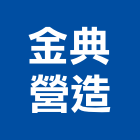 金典
營造